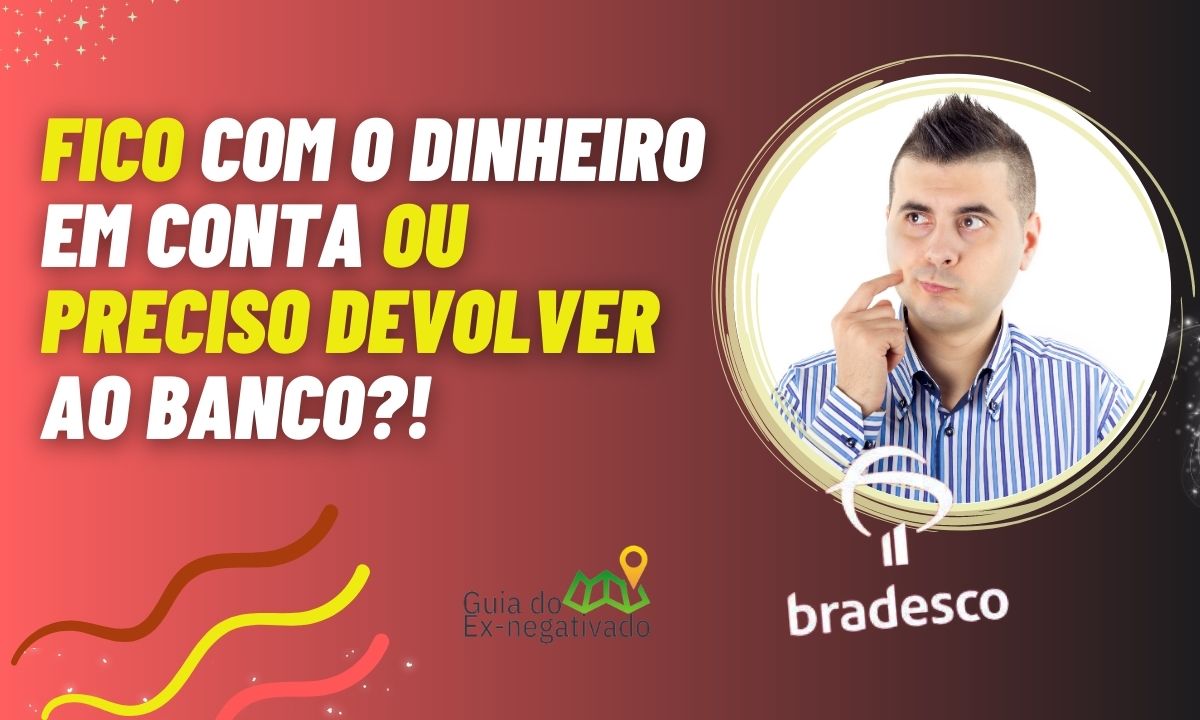 FICO COM O DINHEIRO EM CONTA OU PRECISO DEVOLVER AO BANCO?!

Guia do Ex-negativado

bradesco